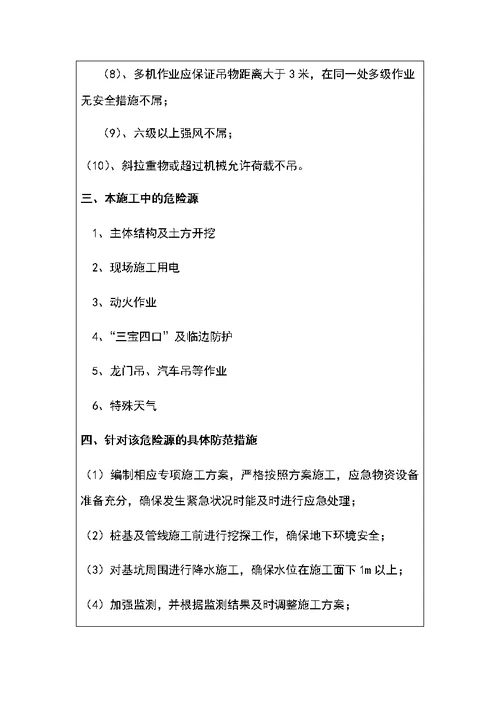 （8）、多机作业应保证吊物距离大于 3 米，在同一处多级作业无安全措施不吊；

（9）、六级以上强风不吊；

（10）、斜拉重物或超过机械允许荷载不吊。

三、本施工中的危险源

1、主体结构及土方开挖

2、现场施工用电

3、动火作业

4、“三宝四口”及临边防护

5、龙门吊、汽车吊等作业

6、特殊天气

四、针对该危险源的具体防范措施

（1）编制相应专项施工方案，严格按照方案施工，应急物资设备准备充分，确保发生紧急状况时能及时进行应急处理；

（2）桩基及管线施工前进行挖探工作，确保地下环境安全；

（3）对基坑周围进行降水施工，确保水位在施工面下 1m 以上；

（4）加强监测，并根据监测结果及时调整施工方案；